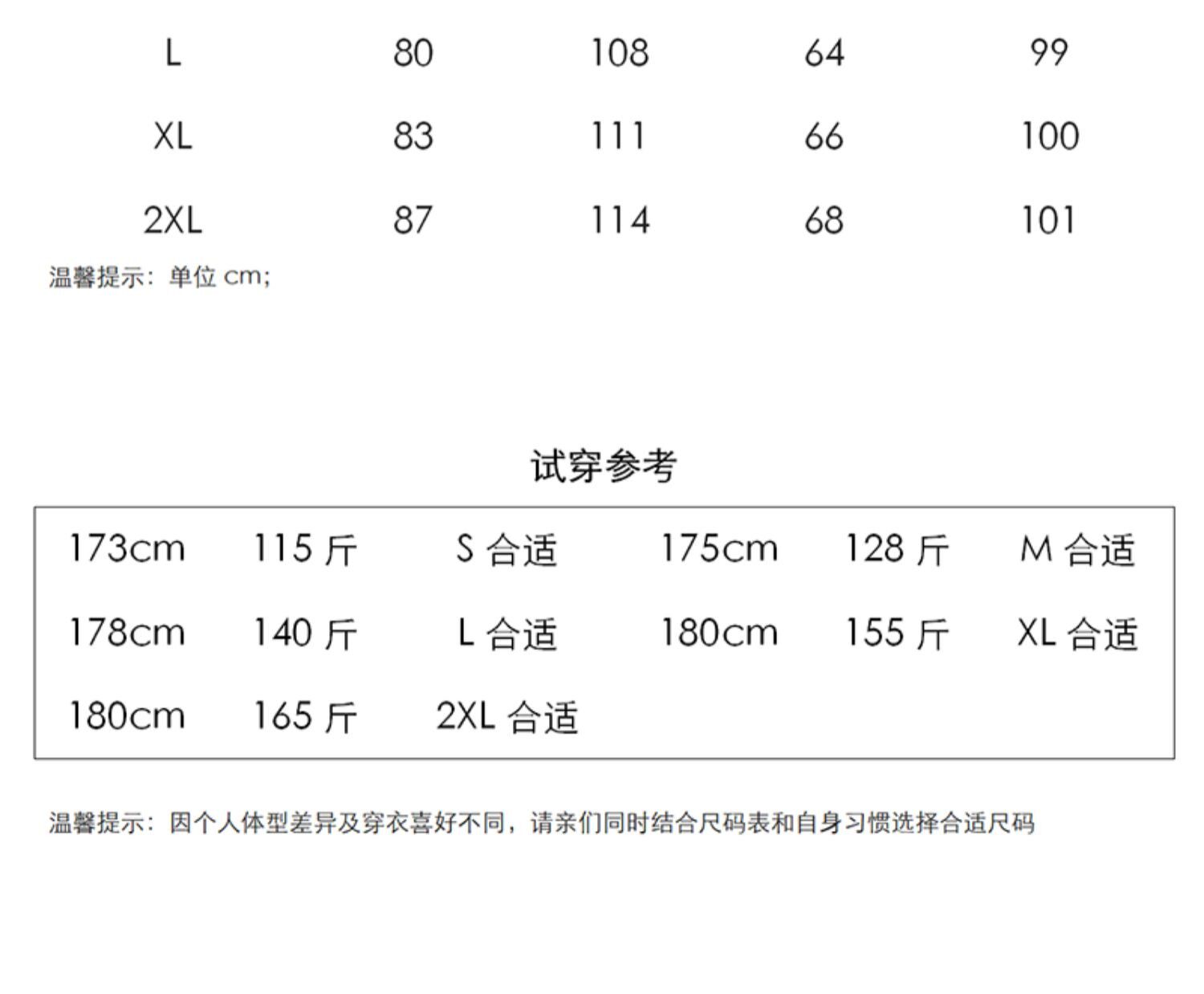 | L | 80 | 108 | 64 | 99 |
|---|---|---|---|---|
| XL | 83 | 111 | 66 | 100 |
| 2XL | 87 | 114 | 68 | 101 |

温馨提示：单位cm;

试穿参考

| 173cm | 115斤 | S合适 | 175cm | 128斤 | M合适 |
|---|---|---|---|---|---|
| 178cm | 140斤 | L合适 | 180cm | 155斤 | XL合适 |
| 180cm | 165斤 | 2XL合适 | | | |

温馨提示：因个人体型差异及穿衣喜好不同，请亲们同时结合尺码表和自身习惯选择合适尺码